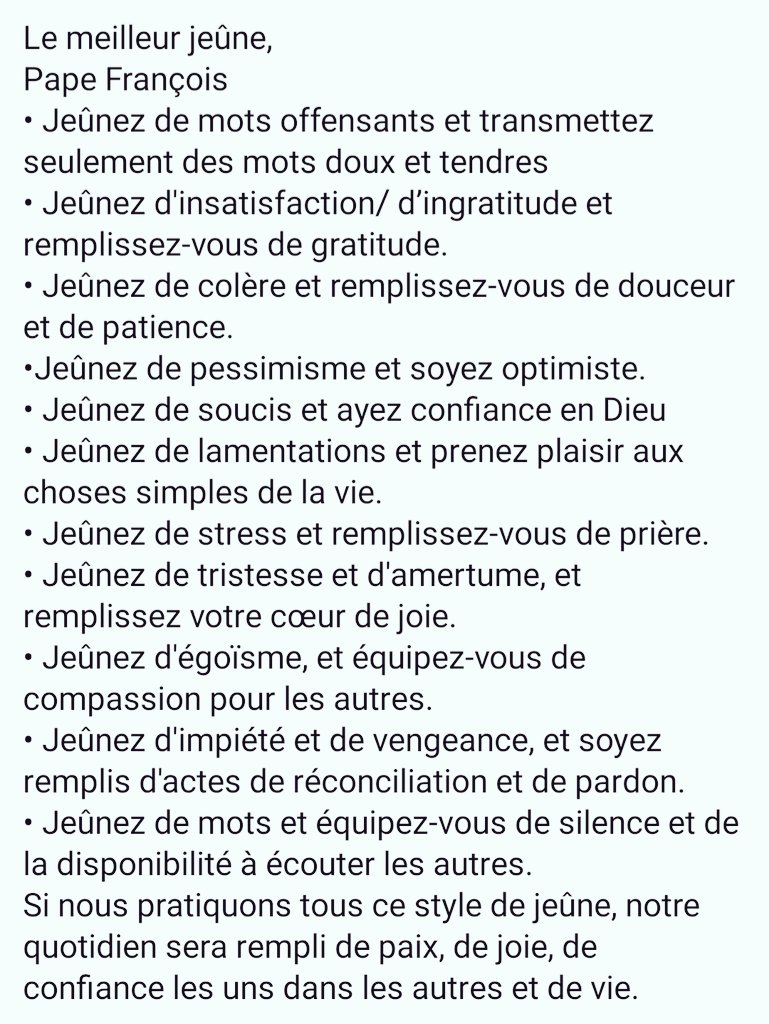 Le meilleur jeûne,
Pape François
• Jeûnez de mots offensants et transmettez seulement des mots doux et tendres
• Jeûnez d'insatisfaction/ d'ingratitude et remplissez-vous de gratitude.
• Jeûnez de colère et remplissez-vous de douceur et de patience.
•Jeûnez de pessimisme et soyez optimiste.
• Jeûnez de soucis et ayez confiance en Dieu
• Jeûnez de lamentations et prenez plaisir aux choses simples de la vie.
• Jeûnez de stress et remplissez-vous de prière.
• Jeûnez de tristesse et d'amertume, et remplissez votre cœur de joie.
• Jeûnez d'égoïsme, et équipez-vous de compassion pour les autres.
• Jeûnez d'impiété et de vengeance, et soyez remplis d'actes de réconciliation et de pardon.
• Jeûnez de mots et équipez-vous de silence et de la disponibilité à écouter les autres.
Si nous pratiquons tous ce style de jeûne, notre quotidien sera rempli de paix, de joie, de confiance les uns dans les autres et de vie.